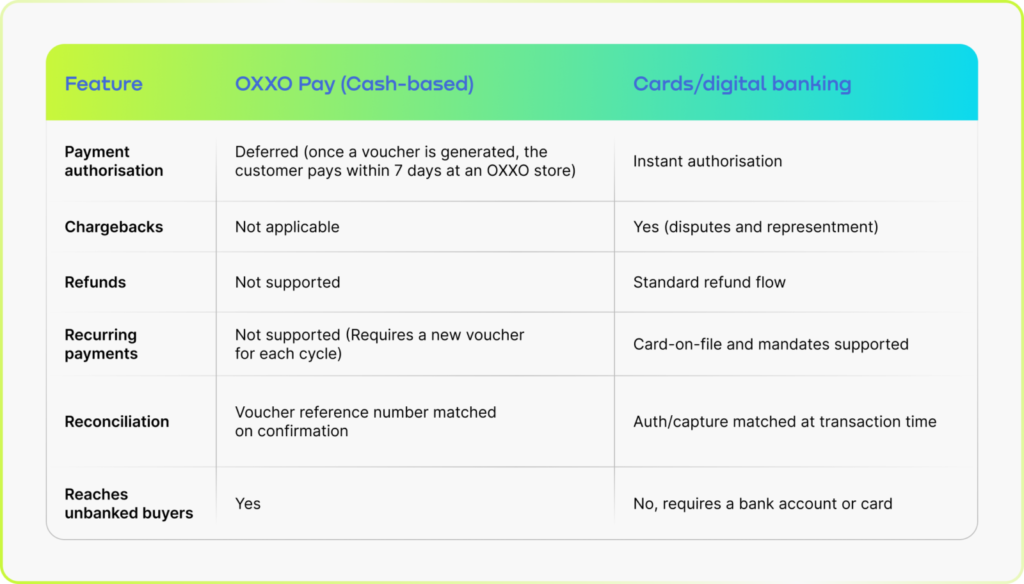 | Feature | OXXO Pay (Cash-based) | Cards/digital banking |
|---|---|---|
| Payment authorisation | Deferred (once a voucher is generated, the customer pays within 7 days at an OXXO store) | Instant authorisation |
| Chargebacks | Not applicable | Yes (disputes and representment) |
| Refunds | Not supported | Standard refund flow |
| Recurring payments | Not supported (Requires a new voucher for each cycle) | Card-on-file and mandates supported |
| Reconciliation | Voucher reference number matched on confirmation | Auth/capture matched at transaction time |
| Reaches unbanked buyers | Yes | No, requires a bank account or card |